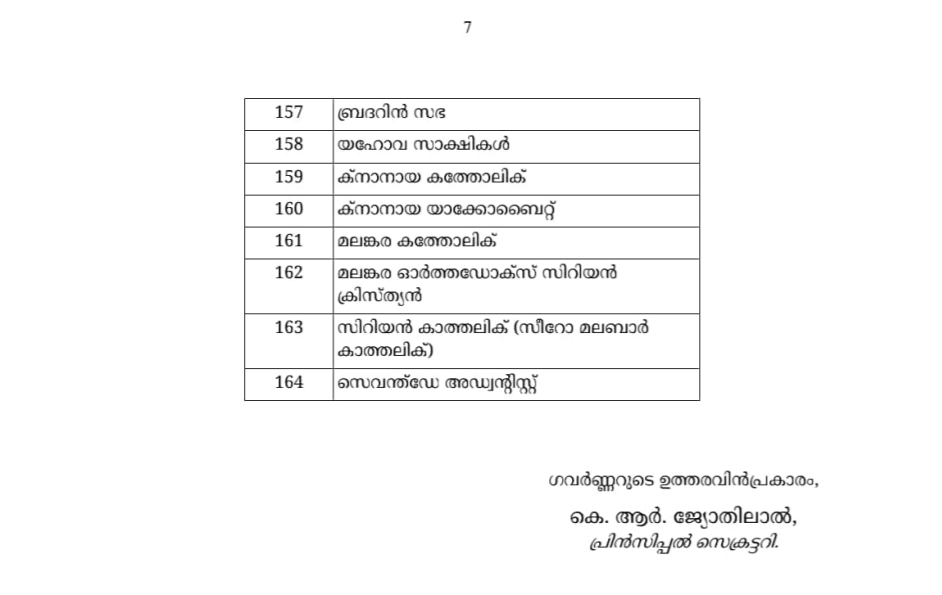 7

| 157 | ബ്രദറിൻ സഭ |
|---|---|
| 158 | യഹോവ സാക്ഷികൾ |
| 159 | ക്നാനായ കത്തോലിക് |
| 160 | ക്നാനായ യാക്കോബൈറ്റ് |
| 161 | മലങ്കര കത്തോലിക് |
| 162 | മലങ്കര ഓർത്തഡോക്സ് സിറിയൻ ക്രിസ്ത്യൻ |
| 163 | സിറിയൻ കാത്തലിക് (സീറോ മലബാർ കാത്തലിക്) |
| 164 | സെവന്ത്ഡേ അഡ്വന്റിസ്റ്റ് |

ഗവർണ്ണറുടെ ഉത്തരവിൻപ്രകാരം,

കെ. ആർ. ജ്യോതിലാൽ,
പ്രിൻസിപ്പൽ സെക്രട്ടറി.